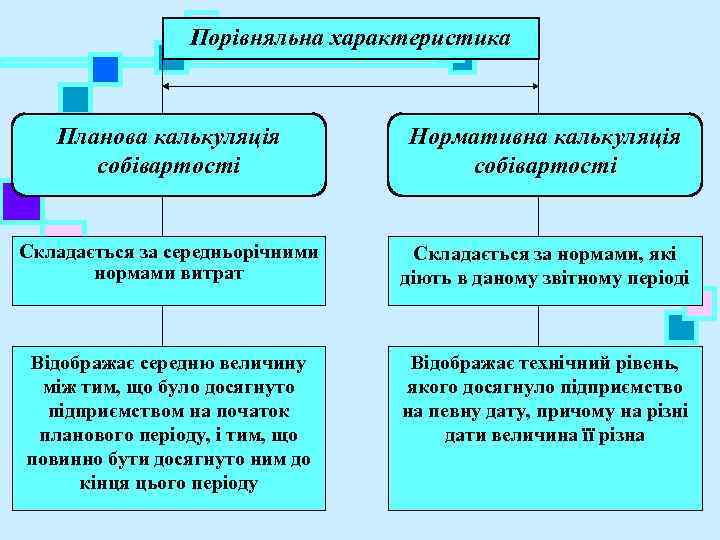 Порівняльна характеристика

Планова калькуляція собівартості

Складається за середньорічними нормами витрат

Відображає середню величину між тим, що було досягнуто підприємством на початок планового періоду, і тим, що повинно бути досягнуто ним до кінця цього періоду

Нормативна калькуляція собівартості

Складається за нормами, які діють в даному звітному періоді

Відображає технічний рівень, якого досягнуло підприємство на певну дату, причому на різні дати величина її різна